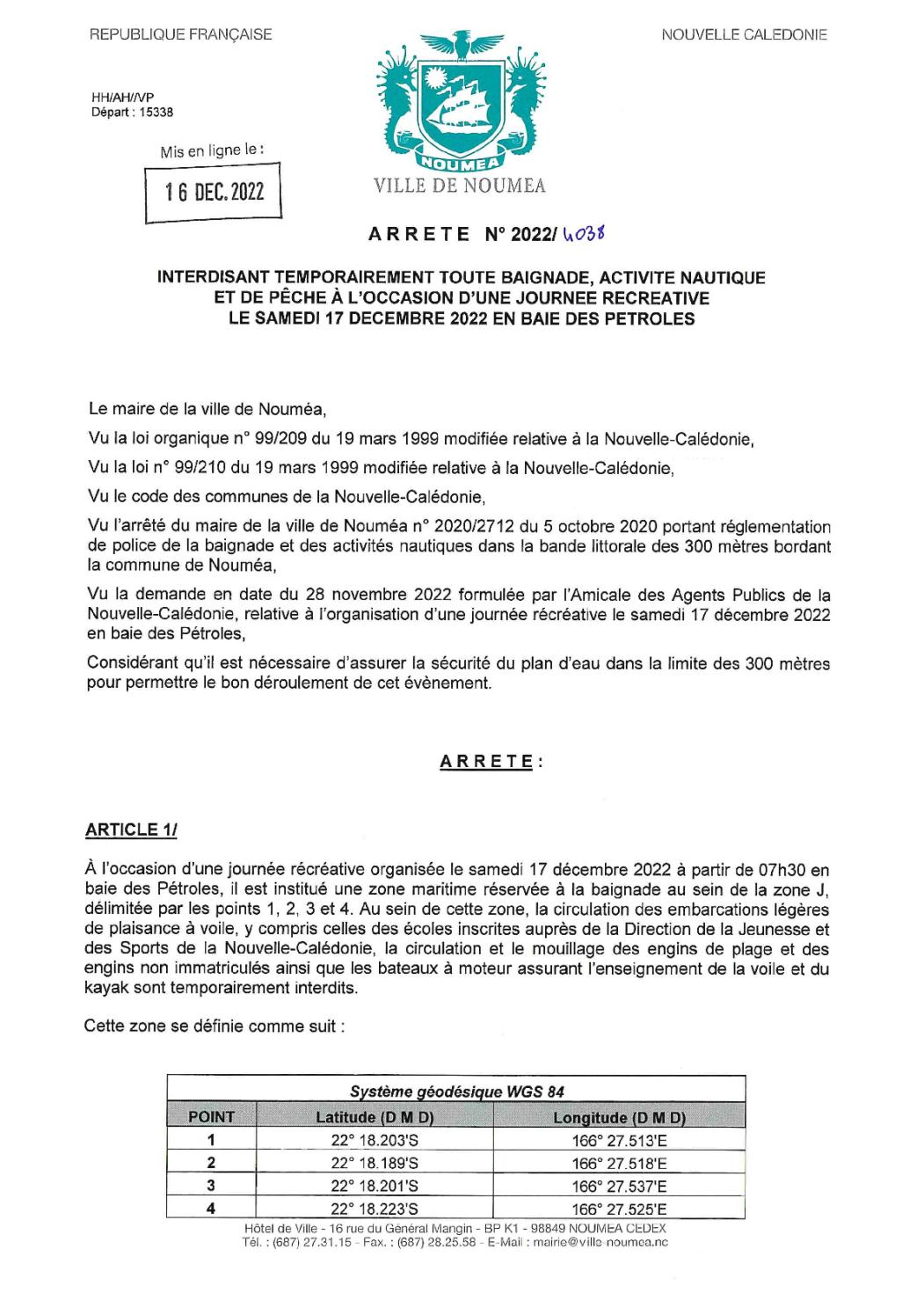 REPUBLIQUE FRANÇAISE

NOUVELLE CALEDONIE

HH/AH//VP
Départ : 15338

Mis en ligne le :
16 DEC. 2022

NOUMEA
VILLE DE NOUMEA

ARRETE N° 2022/ 4038

INTERDISANT TEMPORAIREMENT TOUTE BAIGNADE, ACTIVITE NAUTIQUE ET DE PÊCHE À L'OCCASION D'UNE JOURNEE RECREATIVE LE SAMEDI 17 DECEMBRE 2022 EN BAIE DES PETROLES

Le maire de la ville de Nouméa,

Vu la loi organique n° 99/209 du 19 mars 1999 modifiée relative à la Nouvelle-Calédonie,

Vu la loi n° 99/210 du 19 mars 1999 modifiée relative à la Nouvelle-Calédonie,

Vu le code des communes de la Nouvelle-Calédonie,

Vu l'arrêté du maire de la ville de Nouméa n° 2020/2712 du 5 octobre 2020 portant réglementation de police de la baignade et des activités nautiques dans la bande littorale des 300 mètres bordant la commune de Nouméa,

Vu la demande en date du 28 novembre 2022 formulée par l'Amicale des Agents Publics de la Nouvelle-Calédonie, relative à l'organisation d'une journée récréative le samedi 17 décembre 2022 en baie des Pétroles,

Considérant qu'il est nécessaire d'assurer la sécurité du plan d'eau dans la limite des 300 mètres pour permettre le bon déroulement de cet évènement.

ARRETE :

ARTICLE 1/

À l'occasion d'une journée récréative organisée le samedi 17 décembre 2022 à partir de 07h30 en baie des Pétroles, il est institué une zone maritime réservée à la baignade au sein de la zone J, délimitée par les points 1, 2, 3 et 4. Au sein de cette zone, la circulation des embarcations légères de plaisance à voile, y compris celles des écoles inscrites auprès de la Direction de la Jeunesse et des Sports de la Nouvelle-Calédonie, la circulation et le mouillage des engins de plage et des engins non immatriculés ainsi que les bateaux à moteur assurant l'enseignement de la voile et du kayak sont temporairement interdits.

Cette zone se définie comme suit :

| Système géodésique WGS 84 | | |
|---|---|---|
| POINT | Latitude (D M D) | Longitude (D M D) |
| 1 | 22° 18.203'S | 166° 27.513'E |
| 2 | 22° 18.189'S | 166° 27.518'E |
| 3 | 22° 18.201'S | 166° 27.537'E |
| 4 | 22° 18.223'S | 166° 27.525'E |

Hôtel de Ville - 16 rue du Général Mangin - BP K1 - 98849 NOUMEA CEDEX
Tél. : (687) 27.31.15 - Fax. : (687) 28.25.58 - E-Mail : mairie@ville-noumea.nc